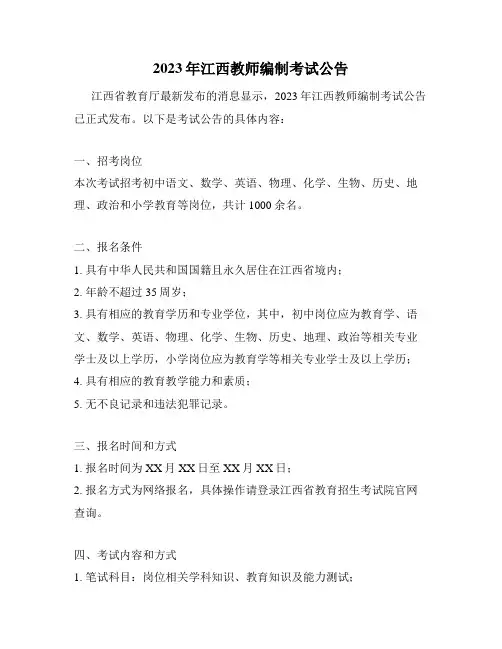 2023年江西教师编制考试公告

江西省教育厅最新发布的消息显示，2023年江西教师编制考试公告已正式发布。以下是考试公告的具体内容：

一、招考岗位
本次考试招考初中语文、数学、英语、物理、化学、生物、历史、地理、政治和小学教育等岗位，共计1000余名。

二、报名条件
1. 具有中华人民共和国国籍且永久居住在江西省境内；
2. 年龄不超过35周岁；
3. 具有相应的教育学历和专业学位，其中，初中岗位应为教育学、语文、数学、英语、物理、化学、生物、历史、地理、政治等相关专业学士及以上学历，小学岗位应为教育学等相关专业学士及以上学历；
4. 具有相应的教育教学能力和素质；
5. 无不良记录和违法犯罪记录。

三、报名时间和方式
1. 报名时间为XX月XX日至XX月XX日；
2. 报名方式为网络报名，具体操作请登录江西省教育招生考试院官网查询。

四、考试内容和方式
1. 笔试科目：岗位相关学科知识、教育知识及能力测试；